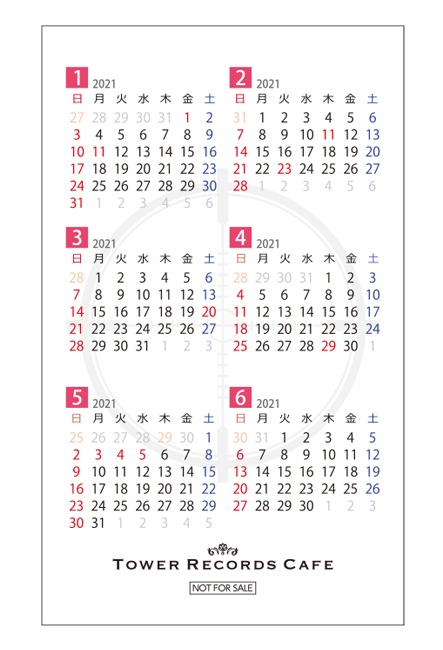 1 2021

| 日 | 月 | 火 | 水 | 木 | 金 | 土 |
|---|---|---|---|---|---|---|
| 27 | 28 | 29 | 30 | 31 | 1 | 2 |
| 3 | 4 | 5 | 6 | 7 | 8 | 9 |
| 10 | 11 | 12 | 13 | 14 | 15 | 16 |
| 17 | 18 | 19 | 20 | 21 | 22 | 23 |
| 24 | 25 | 26 | 27 | 28 | 29 | 30 |
| 31 | 1 | 2 | 3 | 4 | 5 | 6 |

2 2021

| 日 | 月 | 火 | 水 | 木 | 金 | 土 |
|---|---|---|---|---|---|---|
| 31 | 1 | 2 | 3 | 4 | 5 | 6 |
| 7 | 8 | 9 | 10 | 11 | 12 | 13 |
| 14 | 15 | 16 | 17 | 18 | 19 | 20 |
| 21 | 22 | 23 | 24 | 25 | 26 | 27 |
| 28 | 1 | 2 | 3 | 4 | 5 | 6 |

3 2021

| 日 | 月 | 火 | 水 | 木 | 金 | 土 |
|---|---|---|---|---|---|---|
| 28 | 1 | 2 | 3 | 4 | 5 | 6 |
| 7 | 8 | 9 | 10 | 11 | 12 | 13 |
| 14 | 15 | 16 | 17 | 18 | 19 | 20 |
| 21 | 22 | 23 | 24 | 25 | 26 | 27 |
| 28 | 29 | 30 | 31 | 1 | 2 | 3 |

4 2021

| 日 | 月 | 火 | 水 | 木 | 金 | 土 |
|---|---|---|---|---|---|---|
| 28 | 29 | 30 | 31 | 1 | 2 | 3 |
| 4 | 5 | 6 | 7 | 8 | 9 | 10 |
| 11 | 12 | 13 | 14 | 15 | 16 | 17 |
| 18 | 19 | 20 | 21 | 22 | 23 | 24 |
| 25 | 26 | 27 | 28 | 29 | 30 | 1 |

5 2021

| 日 | 月 | 火 | 水 | 木 | 金 | 土 |
|---|---|---|---|---|---|---|
| 25 | 26 | 27 | 28 | 29 | 30 | 1 |
| 2 | 3 | 4 | 5 | 6 | 7 | 8 |
| 9 | 10 | 11 | 12 | 13 | 14 | 15 |
| 16 | 17 | 18 | 19 | 20 | 21 | 22 |
| 23 | 24 | 25 | 26 | 27 | 28 | 29 |
| 30 | 31 | 1 | 2 | 3 | 4 | 5 |

6 2021

| 日 | 月 | 火 | 水 | 木 | 金 | 土 |
|---|---|---|---|---|---|---|
| 30 | 31 | 1 | 2 | 3 | 4 | 5 |
| 6 | 7 | 8 | 9 | 10 | 11 | 12 |
| 13 | 14 | 15 | 16 | 17 | 18 | 19 |
| 20 | 21 | 22 | 23 | 24 | 25 | 26 |
| 27 | 28 | 29 | 30 | 1 | 2 | 3 |

TOWER RECORDS CAFE

NOT FOR SALE